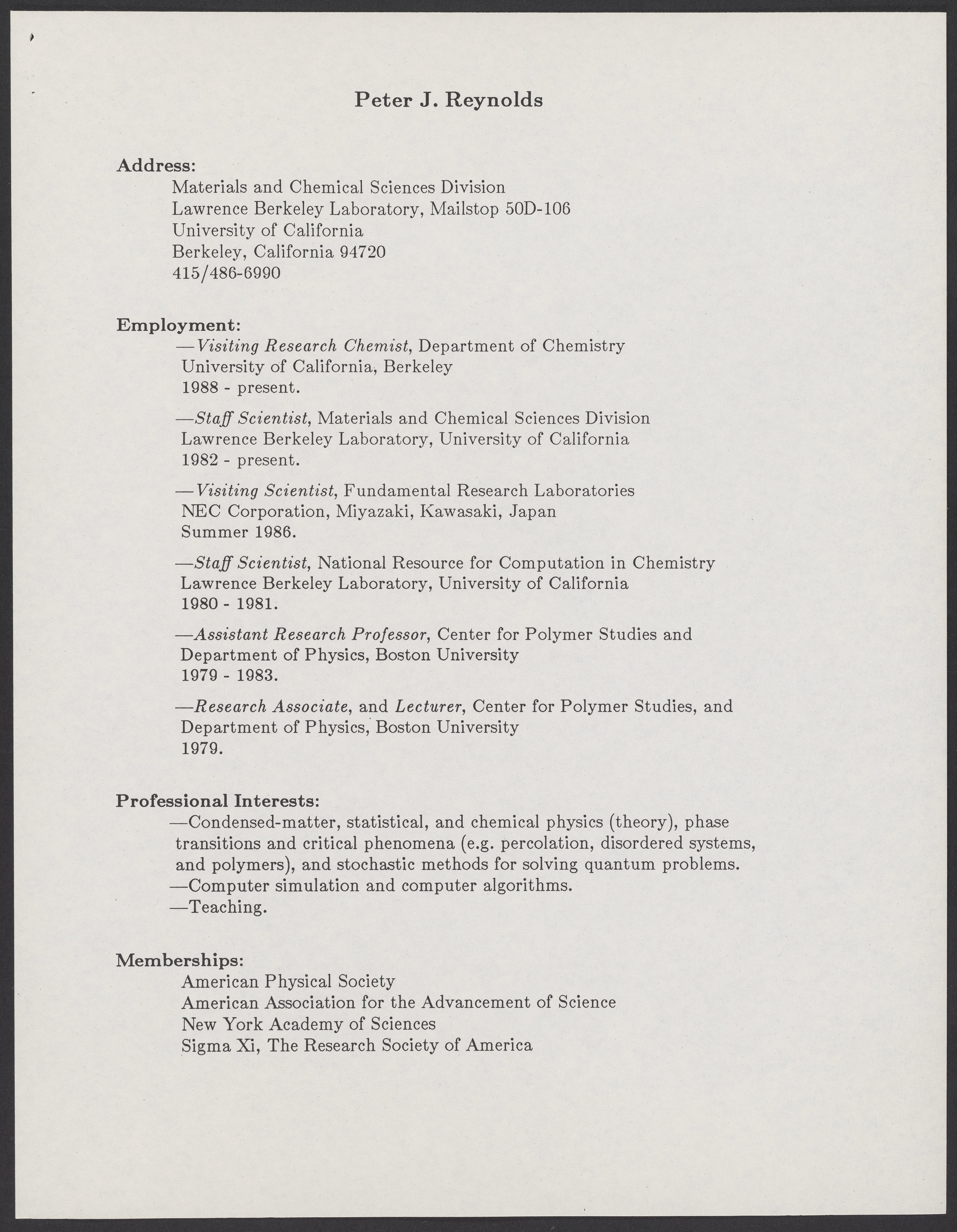 Peter J. Reynolds

Address:
Materials and Chemical Sciences Division
Lawrence Berkeley Laboratory, Mailstop 50D-106
University of California
Berkeley, California 94720
415/486-6990

Employment:
—Visiting Research Chemist, Department of Chemistry
University of California, Berkeley
1988 - present.

—Staff Scientist, Materials and Chemical Sciences Division
Lawrence Berkeley Laboratory, University of California
1982 - present.

—Visiting Scientist, Fundamental Research Laboratories
NEC Corporation, Miyazaki, Kawasaki, Japan
Summer 1986.

—Staff Scientist, National Resource for Computation in Chemistry
Lawrence Berkeley Laboratory, University of California
1980 - 1981.

—Assistant Research Professor, Center for Polymer Studies and
Department of Physics, Boston University
1979 - 1983.

—Research Associate, and Lecturer, Center for Polymer Studies, and
Department of Physics, Boston University
1979.

Professional Interests:
—Condensed-matter, statistical, and chemical physics (theory), phase transitions and critical phenomena (e.g. percolation, disordered systems, and polymers), and stochastic methods for solving quantum problems.
—Computer simulation and computer algorithms.
—Teaching.

Memberships:
American Physical Society
American Association for the Advancement of Science
New York Academy of Sciences
Sigma Xi, The Research Society of America